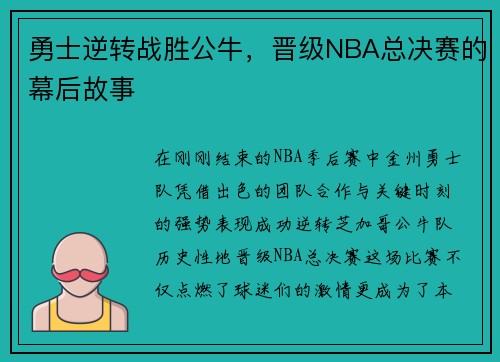 勇士逆转战胜公牛，晋级NBA总决赛的幕后故事

在刚刚结束的NBA季后赛中金州勇士队凭借出色的团队合作与关键时刻的强势表现成功逆转芝加哥公牛队历史性地晋级NBA总决赛这场比赛不仅点燃了球迷们的激情更成为了本